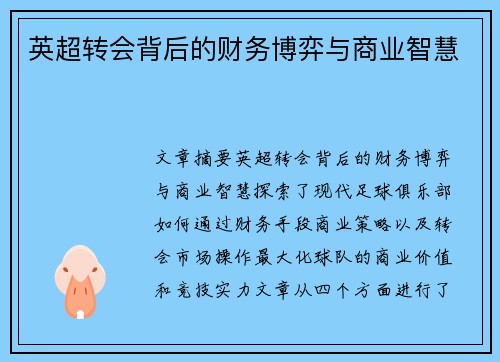 英超转会背后的财务博弈与商业智慧

文章摘要英超转会背后的财务博弈与商业智慧探索了现代足球俱乐部如何通过财务手段商业策略以及转会市场操作最大化球队的商业价值和竞技实力文章从四个方面进行了